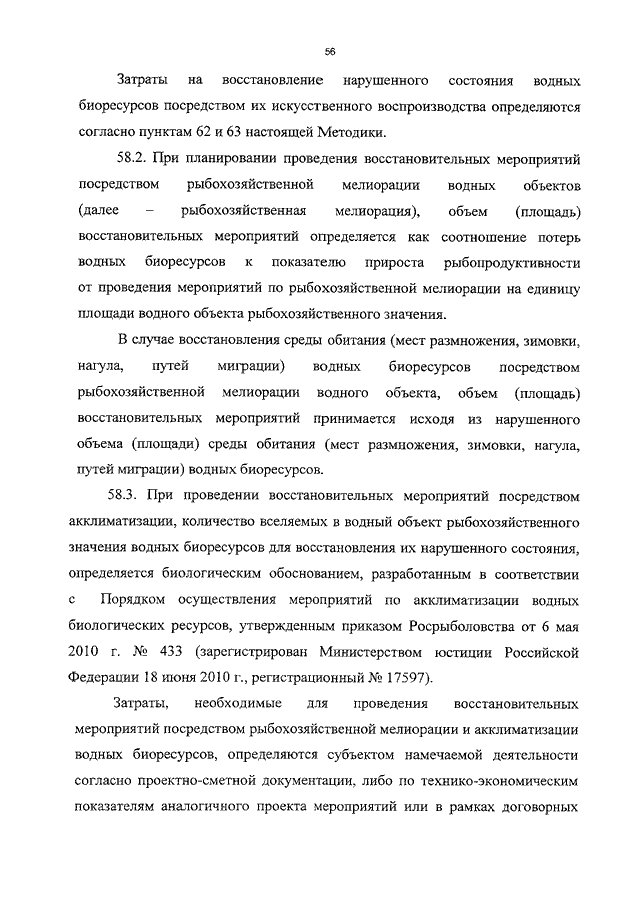 56

Затраты на восстановление нарушенного состояния водных биоресурсов посредством их искусственного воспроизводства определяются согласно пунктам 62 и 63 настоящей Методики.

58.2. При планировании проведения восстановительных мероприятий посредством рыбохозяйственной мелиорации водных объектов (далее – рыбохозяйственная мелиорация), объем (площадь) восстановительных мероприятий определяется как соотношение потерь водных биоресурсов к показателю прироста рыбопродуктивности от проведения мероприятий по рыбохозяйственной мелиорации на единицу площади водного объекта рыбохозяйственного значения.

В случае восстановления среды обитания (мест размножения, зимовки, нагула, путей миграции) водных биоресурсов посредством рыбохозяйственной мелиорации водного объекта, объем (площадь) восстановительных мероприятий принимается исходя из нарушенного объема (площади) среды обитания (мест размножения, зимовки, нагула, путей миграции) водных биоресурсов.

58.3. При проведении восстановительных мероприятий посредством акклиматизации, количество вселяемых в водный объект рыбохозяйственного значения водных биоресурсов для восстановления их нарушенного состояния, определяется биологическим обоснованием, разработанным в соответствии с Порядком осуществления мероприятий по акклиматизации водных биологических ресурсов, утвержденным приказом Росрыболовства от 6 мая 2010 г. № 433 (зарегистрирован Министерством юстиции Российской Федерации 18 июня 2010 г., регистрационный № 17597).

Затраты, необходимые для проведения восстановительных мероприятий посредством рыбохозяйственной мелиорации и акклиматизации водных биоресурсов, определяются субъектом намечаемой деятельности согласно проектно-сметной документации, либо по технико-экономическим показателям аналогичного проекта мероприятий или в рамках договорных